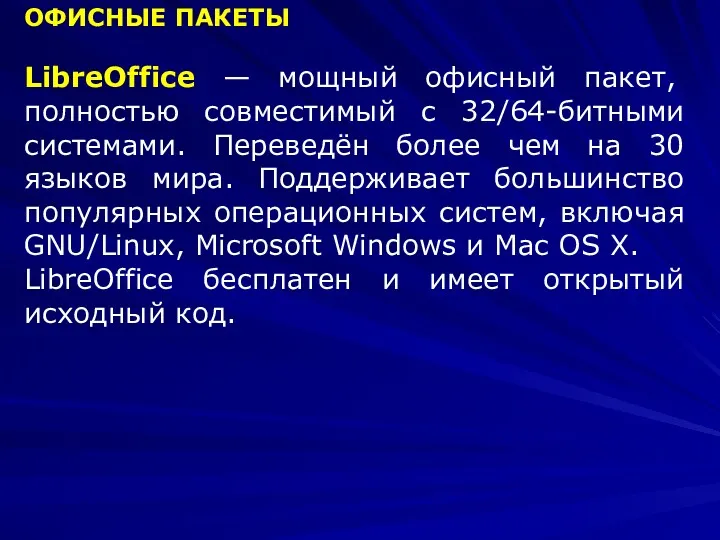 ОФИСНЫЕ ПАКЕТЫ

LibreOffice — мощный офисный пакет, полностью совместимый с 32/64-битными системами. Переведён более чем на 30 языков мира. Поддерживает большинство популярных операционных систем, включая GNU/Linux, Microsoft Windows и Mac OS X.
LibreOffice бесплатен и имеет открытый исходный код.